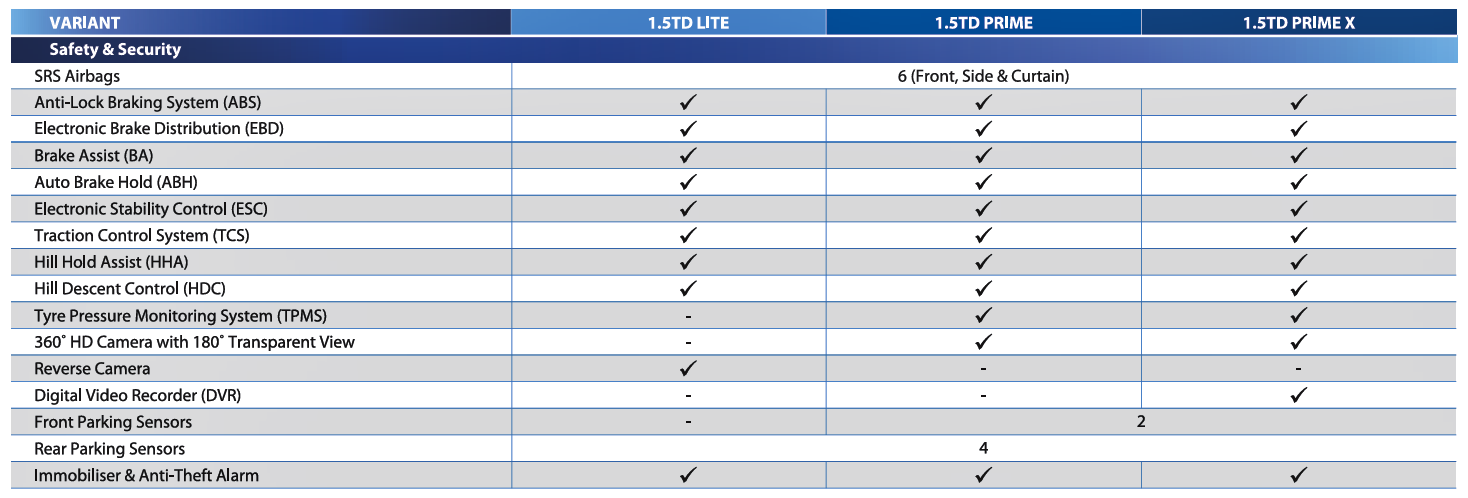 | VARIANT | 1.5TD LITE | 1.5TD PRIME | 1.5TD PRIME X |
|---|---|---|---|
| Safety & Security | | | |
| SRS Airbags | 6 (Front, Side & Curtain) | | |
| Anti-Lock Braking System (ABS) | ✓ | ✓ | ✓ |
| Electronic Brake Distribution (EBD) | ✓ | ✓ | ✓ |
| Brake Assist (BA) | ✓ | ✓ | ✓ |
| Auto Brake Hold (ABH) | ✓ | ✓ | ✓ |
| Electronic Stability Control (ESC) | ✓ | ✓ | ✓ |
| Traction Control System (TCS) | ✓ | ✓ | ✓ |
| Hill Hold Assist (HHA) | ✓ | ✓ | ✓ |
| Hill Descent Control (HDC) | ✓ | ✓ | ✓ |
| Tyre Pressure Monitoring System (TPMS) | - | ✓ | ✓ |
| 360° HD Camera with 180° Transparent View | - | ✓ | ✓ |
| Reverse Camera | ✓ | - | - |
| Digital Video Recorder (DVR) | - | - | ✓ |
| Front Parking Sensors | - | 2 | |
| Rear Parking Sensors | 4 | | |
| Immobiliser & Anti-Theft Alarm | ✓ | ✓ | ✓ |